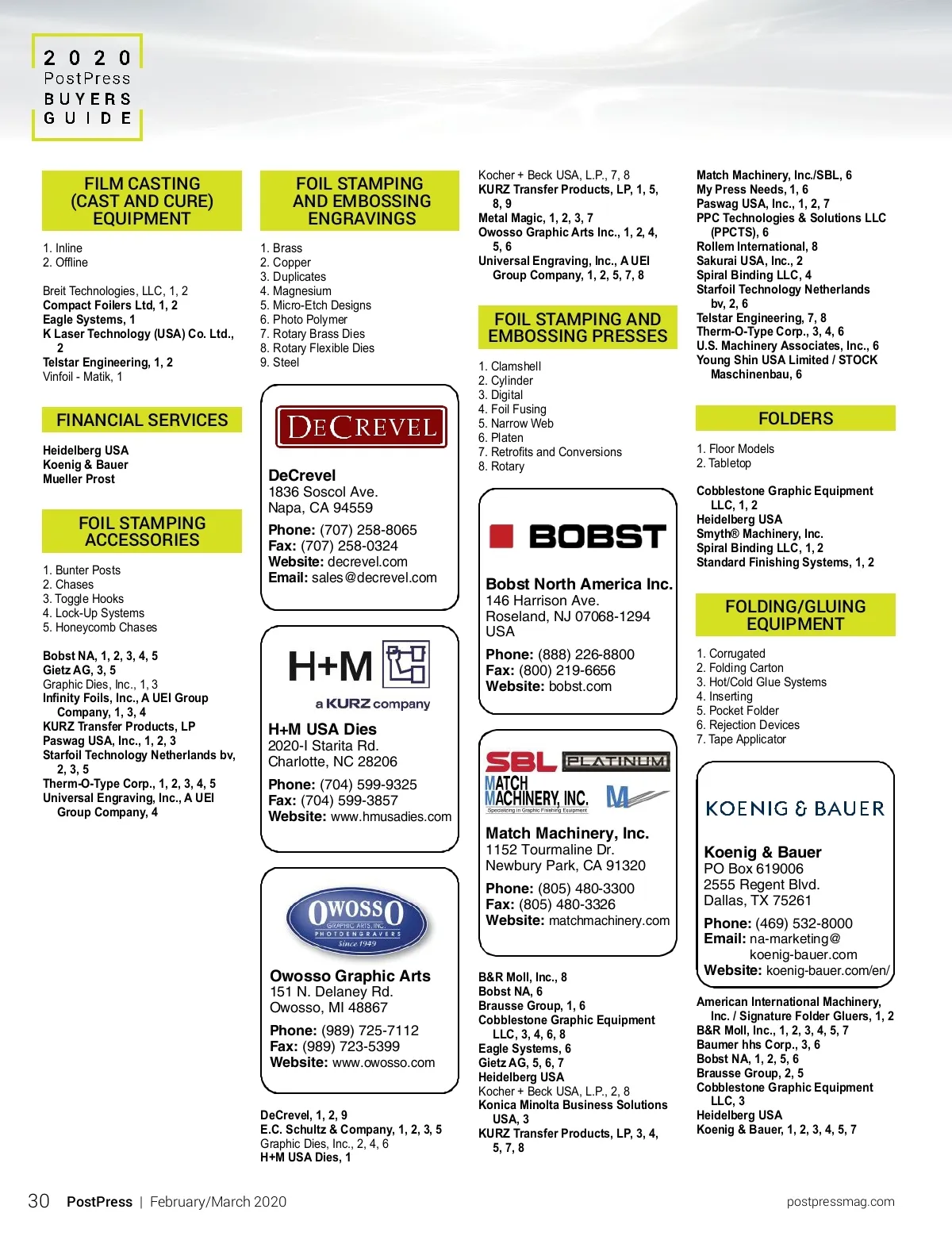 2020
PostPress
BUYERS
GUIDE

FILM CASTING (CAST AND CURE) EQUIPMENT

1. Inline
2. Offline

Breit Technologies, LLC, 1, 2
Compact Foilers Ltd, 1, 2
Eagle Systems, 1
K Laser Technology (USA) Co. Ltd., 2
Telstar Engineering, 1, 2
Vinfoil - Matik, 1

FINANCIAL SERVICES

Heidelberg USA
Koenig & Bauer
Mueller Prost

FOIL STAMPING ACCESSORIES

1. Bunter Posts
2. Chases
3. Toggle Hooks
4. Lock-Up Systems
5. Honeycomb Chases

Bobst NA, 1, 2, 3, 4, 5
Gietz AG, 3, 5
Graphic Dies, Inc., 1, 3
Infinity Foils, Inc., A UEI Group Company, 1, 3, 4
KURZ Transfer Products, LP
Paswag USA, Inc., 1, 2, 3
Starfoil Technology Netherlands bv, 2, 3, 5
Therm-O-Type Corp., 1, 2, 3, 4, 5
Universal Engraving, Inc., A UEI Group Company, 4

FOIL STAMPING AND EMBOSSING ENGRAVINGS

1. Brass
2. Copper
3. Duplicates
4. Magnesium
5. Micro-Etch Designs
6. Photo Polymer
7. Rotary Brass Dies
8. Rotary Flexible Dies
9. Steel

DECREVEL

DeCrevel
1836 Soscol Ave.
Napa, CA 94559
Phone: (707) 258-8065
Fax: (707) 258-0324
Website: decrevel.com
Email: sales@decrevel.com

H+M
a KURZ company

H+M USA Dies
2020-I Starita Rd.
Charlotte, NC 28206
Phone: (704) 599-9325
Fax: (704) 599-3857
Website: www.hmusadies.com

OWOSSO
GRAPHIC ARTS, INC.
PHOTOENGRAVERS
Since 1949

Owosso Graphic Arts
151 N. Delaney Rd.
Owosso, MI 48867
Phone: (989) 725-7112
Fax: (989) 723-5399
Website: www.owosso.com

DeCrevel, 1, 2, 9
E.C. Schultz & Company, 1, 2, 3, 5
Graphic Dies, Inc., 2, 4, 6
H+M USA Dies, 1

Kocher + Beck USA, L.P., 7, 8
KURZ Transfer Products, LP, 1, 5, 8, 9
Metal Magic, 1, 2, 3, 7
Owosso Graphic Arts Inc., 1, 2, 4, 5, 6
Universal Engraving, Inc., A UEI Group Company, 1, 2, 5, 7, 8

FOIL STAMPING AND EMBOSSING PRESSES

1. Clamshell
2. Cylinder
3. Digital
4. Foil Fusing
5. Narrow Web
6. Platen
7. Retrofits and Conversions
8. Rotary

BOBST

Bobst North America Inc.
146 Harrison Ave.
Roseland, NJ 07068-1294
USA
Phone: (888) 226-8800
Fax: (800) 219-6656
Website: bobst.com

SBL PLATINUM
MATCH MACHINERY, INC.
Specializing in Graphic Finishing Equipment

Match Machinery, Inc.
1152 Tourmaline Dr.
Newbury Park, CA 91320
Phone: (805) 480-3300
Fax: (805) 480-3326
Website: matchmachinery.com

B&R Moll, Inc., 8
Bobst NA, 6
Brausse Group, 1, 6
Cobblestone Graphic Equipment LLC, 3, 4, 6, 8
Eagle Systems, 6
Gietz AG, 5, 6, 7
Heidelberg USA
Kocher + Beck USA, L.P., 2, 8
Konica Minolta Business Solutions USA, 3
KURZ Transfer Products, LP, 3, 4, 5, 7, 8

Match Machinery, Inc./SBL, 6
My Press Needs, 1, 6
Paswag USA, Inc., 1, 2, 7
PPC Technologies & Solutions LLC (PPCTS), 6
Rollem International, 8
Sakurai USA, Inc., 2
Spiral Binding LLC, 4
Starfoil Technology Netherlands bv, 2, 6
Telstar Engineering, 7, 8
Therm-O-Type Corp., 3, 4, 6
U.S. Machinery Associates, Inc., 6
Young Shin USA Limited / STOCK Maschinenbau, 6

FOLDERS

1. Floor Models
2. Tabletop

Cobblestone Graphic Equipment LLC, 1, 2
Heidelberg USA
Smyth® Machinery, Inc.
Spiral Binding LLC, 1, 2
Standard Finishing Systems, 1, 2

FOLDING/GLUING EQUIPMENT

1. Corrugated
2. Folding Carton
3. Hot/Cold Glue Systems
4. Inserting
5. Pocket Folder
6. Rejection Devices
7. Tape Applicator

KOENIG & BAUER

Koenig & Bauer
PO Box 619006
2555 Regent Blvd.
Dallas, TX 75261
Phone: (469) 532-8000
Email: na-marketing@koenig-bauer.com
Website: koenig-bauer.com/en/

American International Machinery, Inc. / Signature Folder Gluers, 1, 2
B&R Moll, Inc., 1, 2, 3, 4, 5, 7
Baumer hhs Corp., 3, 6
Bobst NA, 1, 2, 5, 6
Brausse Group, 2, 5
Cobblestone Graphic Equipment LLC, 3
Heidelberg USA
Koenig & Bauer, 1, 2, 3, 4, 5, 7

30 PostPress | February/March 2020
postpressmag.com